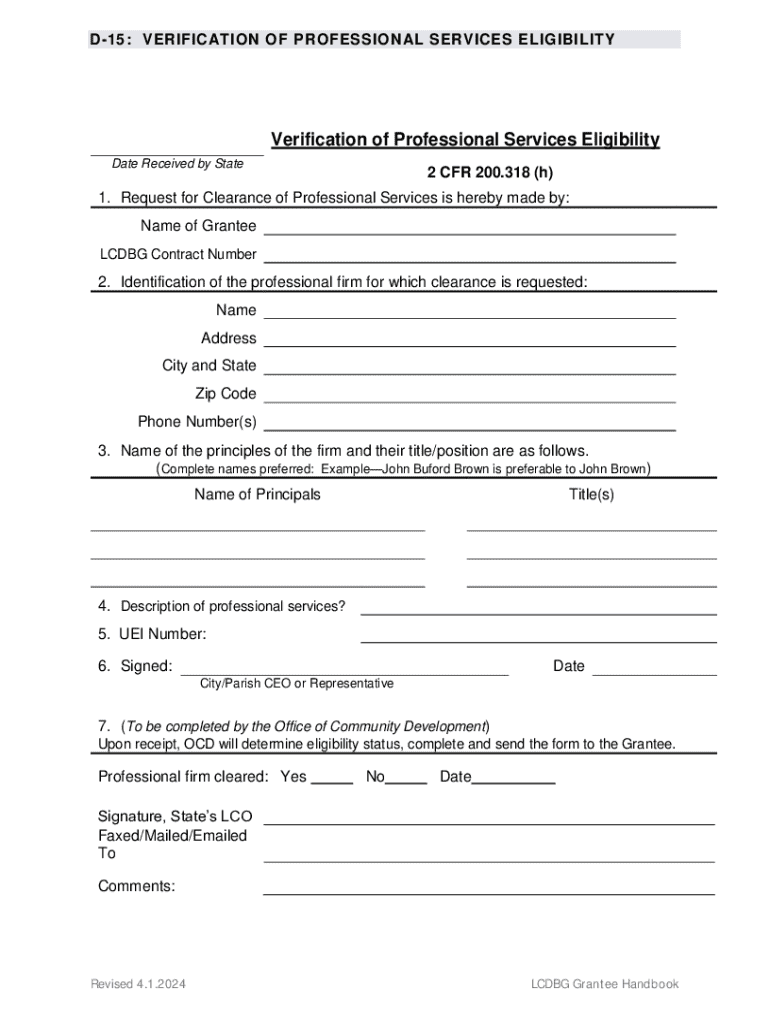 D-15: VERIFICATION OF PROFESSIONAL SERVICES ELIGIBILITY

Verification of Professional Services Eligibility

Date Received by State

2 CFR 200.318 (h)

1. Request for Clearance of Professional Services is hereby made by:

Name of Grantee

LCDBG Contract Number

2. Identification of the professional firm for which clearance is requested:

Name

Address

City and State

Zip Code

Phone Number(s)

3. Name of the principles of the firm and their title/position are as follows.
(Complete names preferred: Example—John Buford Brown is preferable to John Brown)

Name of Principals

Title(s)

4. Description of professional services?

5. UEI Number:

6. Signed:

Date

City/Parish CEO or Representative

7. (To be completed by the Office of Community Development)
Upon receipt, OCD will determine eligibility status, complete and send the form to the Grantee.

Professional firm cleared: Yes _____ No_____ Date__________

Signature, State's LCO

Faxed/Mailed/Emailed To

Comments:

Revised 4.1.2024

LCDBG Grantee Handbook